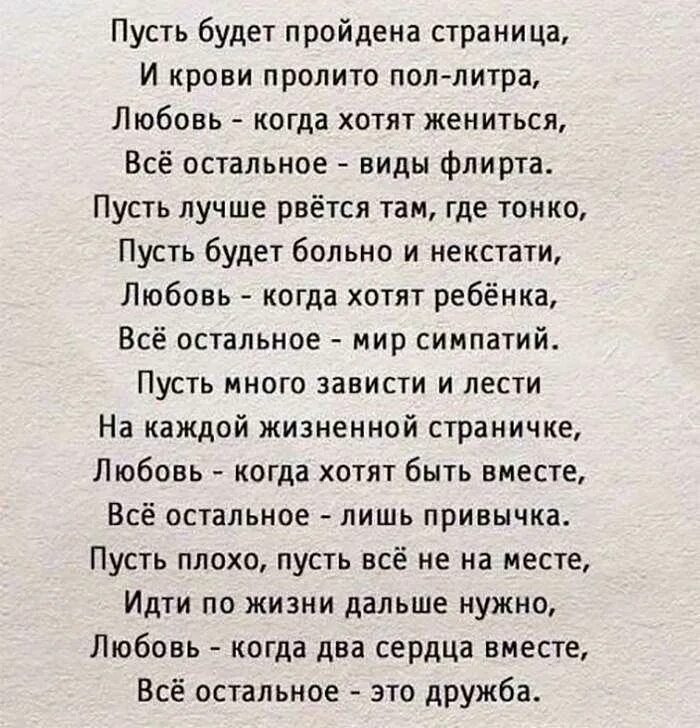 Пусть будет пройдена страница,
И крови пролито пол-литра,
Любовь - когда хотят жениться,
Всё остальное - виды флирта.
Пусть лучше рвётся там, где тонко,
Пусть будет больно и некстати,
Любовь - когда хотят ребёнка,
Всё остальное - мир симпатий.
Пусть много зависти и лести
На каждой жизненной страничке,
Любовь - когда хотят быть вместе,
Всё остальное - лишь привычка.
Пусть плохо, пусть всё не на месте,
Идти по жизни дальше нужно,
Любовь - когда два сердца вместе,
Всё остальное - это дружба.